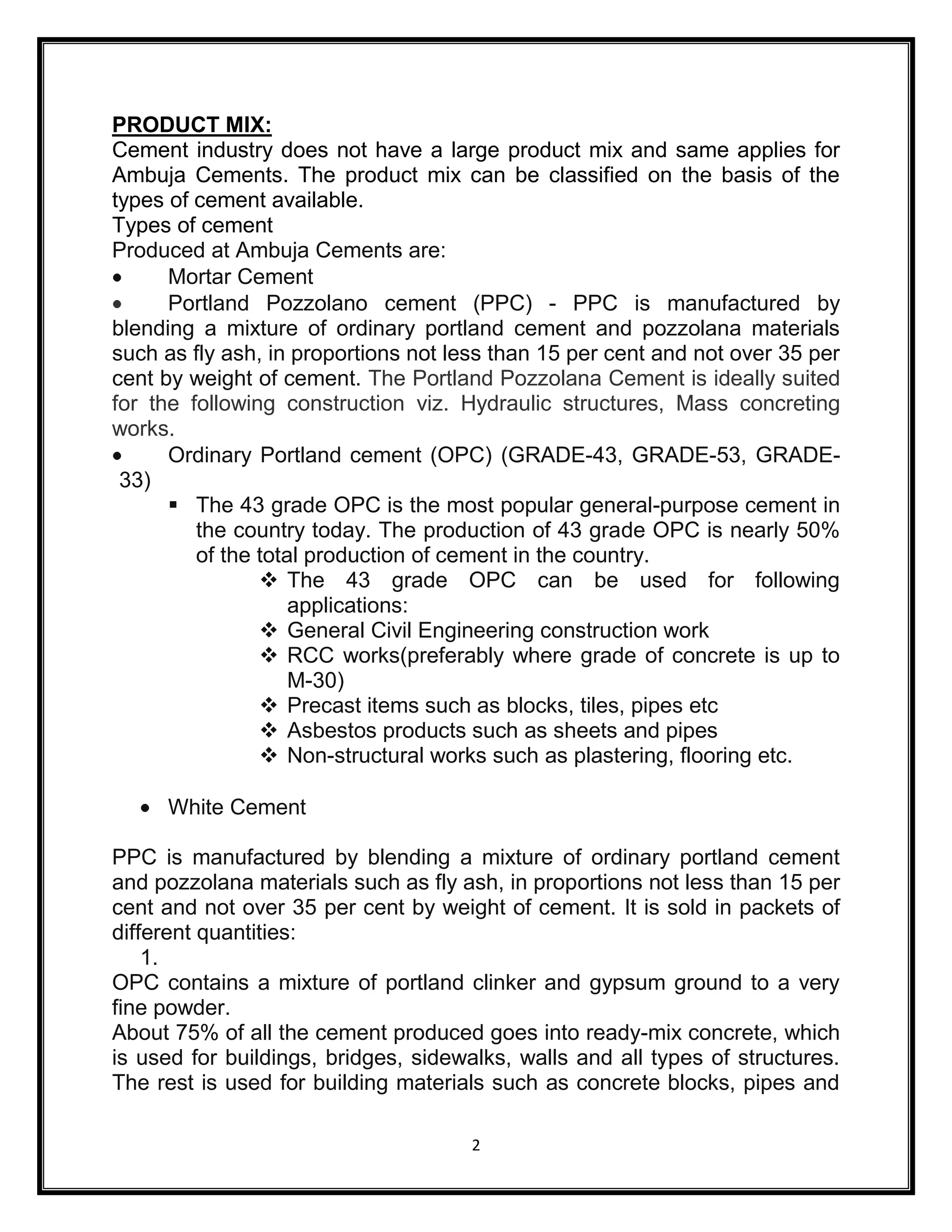 PRODUCT MIX:
Cement industry does not have a large product mix and same applies for Ambuja Cements. The product mix can be classified on the basis of the types of cement available.
Types of cement
Produced at Ambuja Cements are:
• Mortar Cement
• Portland Pozzolano cement (PPC) - PPC is manufactured by blending a mixture of ordinary portland cement and pozzolana materials such as fly ash, in proportions not less than 15 per cent and not over 35 per cent by weight of cement. The Portland Pozzolana Cement is ideally suited for the following construction viz. Hydraulic structures, Mass concreting works.
• Ordinary Portland cement (OPC) (GRADE-43, GRADE-53, GRADE-33)
▪ The 43 grade OPC is the most popular general-purpose cement in the country today. The production of 43 grade OPC is nearly 50% of the total production of cement in the country.
❖ The 43 grade OPC can be used for following applications:
❖ General Civil Engineering construction work
❖ RCC works(preferably where grade of concrete is up to M-30)
❖ Precast items such as blocks, tiles, pipes etc
❖ Asbestos products such as sheets and pipes
❖ Non-structural works such as plastering, flooring etc.

• White Cement

PPC is manufactured by blending a mixture of ordinary portland cement and pozzolana materials such as fly ash, in proportions not less than 15 per cent and not over 35 per cent by weight of cement. It is sold in packets of different quantities:
1.
OPC contains a mixture of portland clinker and gypsum ground to a very fine powder.
About 75% of all the cement produced goes into ready-mix concrete, which is used for buildings, bridges, sidewalks, walls and all types of structures. The rest is used for building materials such as concrete blocks, pipes and

2